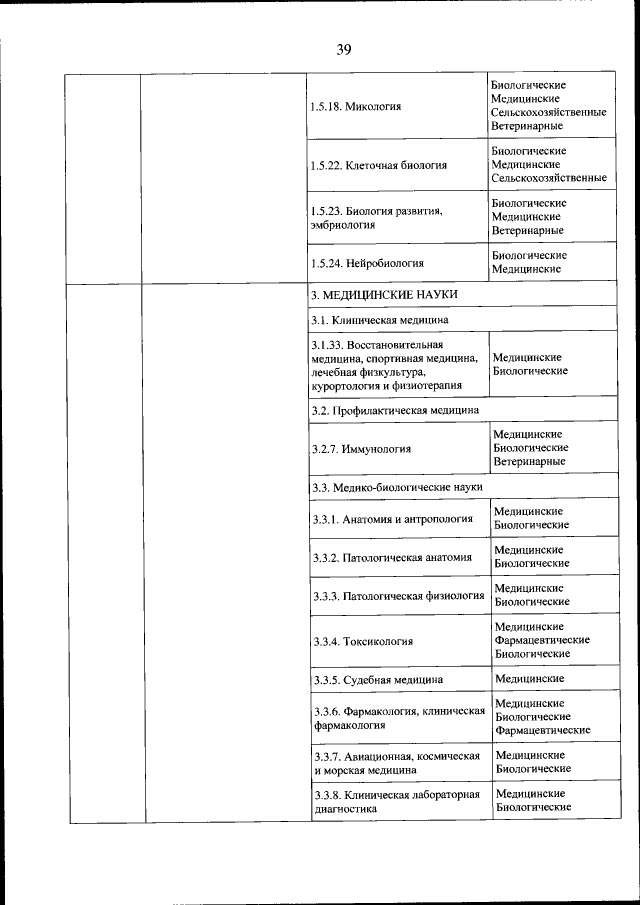 39

| | | | |
|---|---|---|---|
| | | 1.5.18. Микология | Биологические Медицинские Сельскохозяйственные Ветеринарные |
| | | 1.5.22. Клеточная биология | Биологические Медицинские Сельскохозяйственные |
| | | 1.5.23. Биология развития, эмбриология | Биологические Медицинские Ветеринарные |
| | | 1.5.24. Нейробиология | Биологические Медицинские |
| | | 3. МЕДИЦИНСКИЕ НАУКИ | |
| | | 3.1. Клиническая медицина | |
| | | 3.1.33. Восстановительная медицина, спортивная медицина, лечебная физкультура, курортология и физиотерапия | Медицинские Биологические |
| | | 3.2. Профилактическая медицина | |
| | | 3.2.7. Иммунология | Медицинские Биологические Ветеринарные |
| | | 3.3. Медико-биологические науки | |
| | | 3.3.1. Анатомия и антропология | Медицинские Биологические |
| | | 3.3.2. Патологическая анатомия | Медицинские Биологические |
| | | 3.3.3. Патологическая физиология | Медицинские Биологические |
| | | 3.3.4. Токсикология | Медицинские Фармацевтические Биологические |
| | | 3.3.5. Судебная медицина | Медицинские |
| | | 3.3.6. Фармакология, клиническая фармакология | Медицинские Биологические Фармацевтические |
| | | 3.3.7. Авиационная, космическая и морская медицина | Медицинские Биологические |
| | | 3.3.8. Клиническая лабораторная диагностика | Медицинские Биологические |